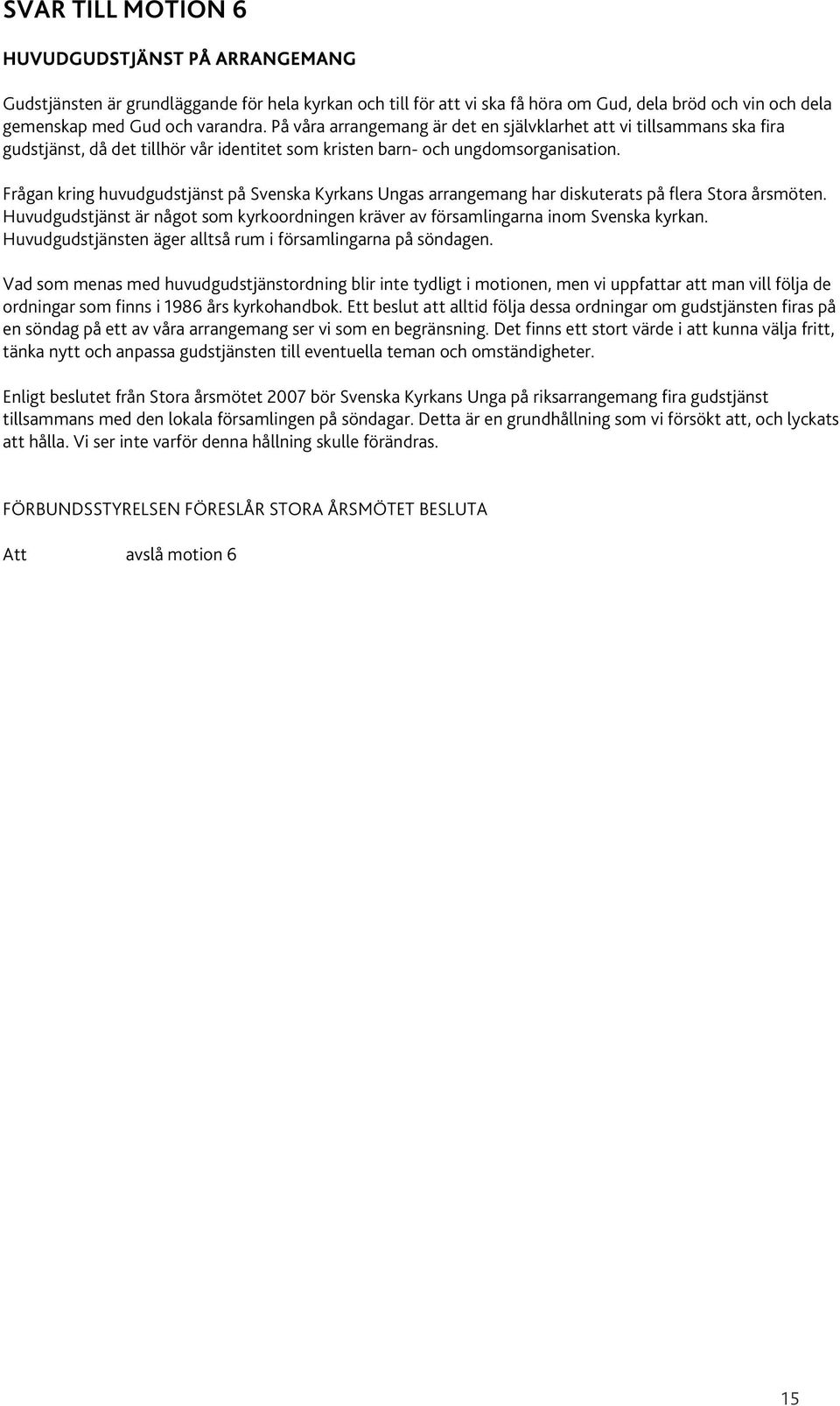 SVAR TILL MOTION 6

HUVUDGUDSTJÄNST PÅ ARRANGEMANG

Gudstjänsten är grundläggande för hela kyrkan och till för att vi ska få höra om Gud, dela bröd och vin och dela gemenskap med Gud och varandra. På våra arrangemang är det en självklarhet att vi tillsammans ska fira gudstjänst, då det tillhör vår identitet som kristen barn- och ungdomsorganisation.

Frågan kring huvudgudstjänst på Svenska Kyrkans Ungas arrangemang har diskuterats på flera Stora årsmöten. Huvudgudstjänst är något som kyrkoordningen kräver av församlingarna inom Svenska kyrkan. Huvudgudstjänsten äger alltså rum i församlingarna på söndagen.

Vad som menas med huvudgudstjänstordning blir inte tydligt i motionen, men vi uppfattar att man vill följa de ordningar som finns i 1986 års kyrkohandbok. Ett beslut att alltid följa dessa ordningar om gudstjänsten firas på en söndag på ett av våra arrangemang ser vi som en begränsning. Det finns ett stort värde i att kunna välja fritt, tänka nytt och anpassa gudstjänsten till eventuella teman och omständigheter.

Enligt beslutet från Stora årsmötet 2007 bör Svenska Kyrkans Unga på riksarrangemang fira gudstjänst tillsammans med den lokala församlingen på söndagar. Detta är en grundhållning som vi försökt att, och lyckats att hålla. Vi ser inte varför denna hållning skulle förändras.

FÖRBUNDSSTYRELSEN FÖRESLÅR STORA ÅRSMÖTET BESLUTA

Att avslå motion 6

15